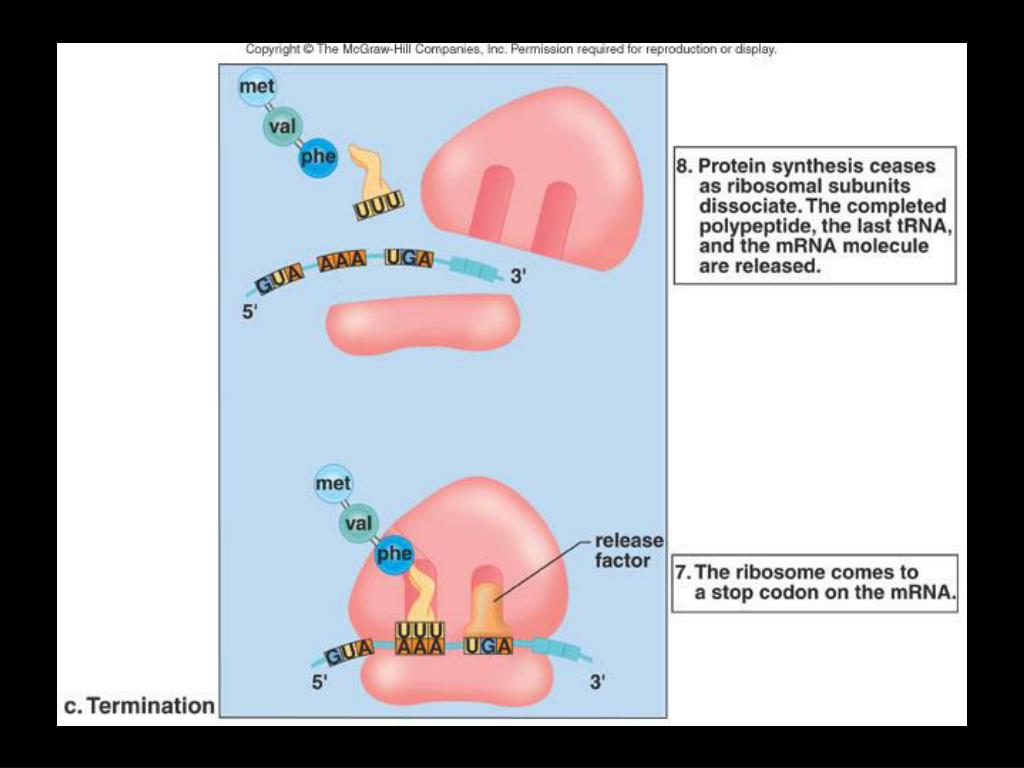 Copyright © The McGraw-Hill Companies, Inc. Permission required for reproduction or display.

met

val

phe

UUU

GUA AAA UGA

3'

5'

8. Protein synthesis ceases as ribosomal subunits dissociate. The completed polypeptide, the last tRNA, and the mRNA molecule are released.

met

val

phe

release factor

UUU

GUA AAA UGA

5'

3'

7. The ribosome comes to a stop codon on the mRNA.

c. Termination